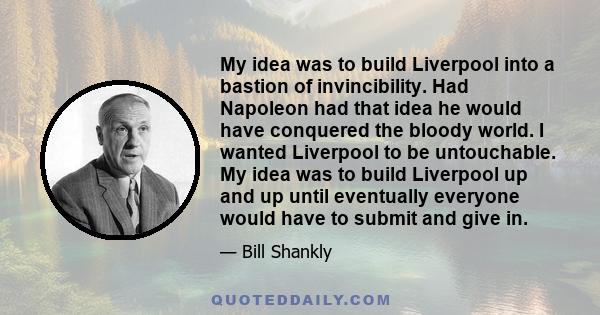 My idea was to build Liverpool into a bastion of invincibility. Had Napoleon had that idea he would have conquered the bloody world. I wanted Liverpool to be untouchable. My idea was to build Liverpool up and up until eventually everyone would have to submit and give in.

— Bill Shankly

QUOTEDDAILY.COM